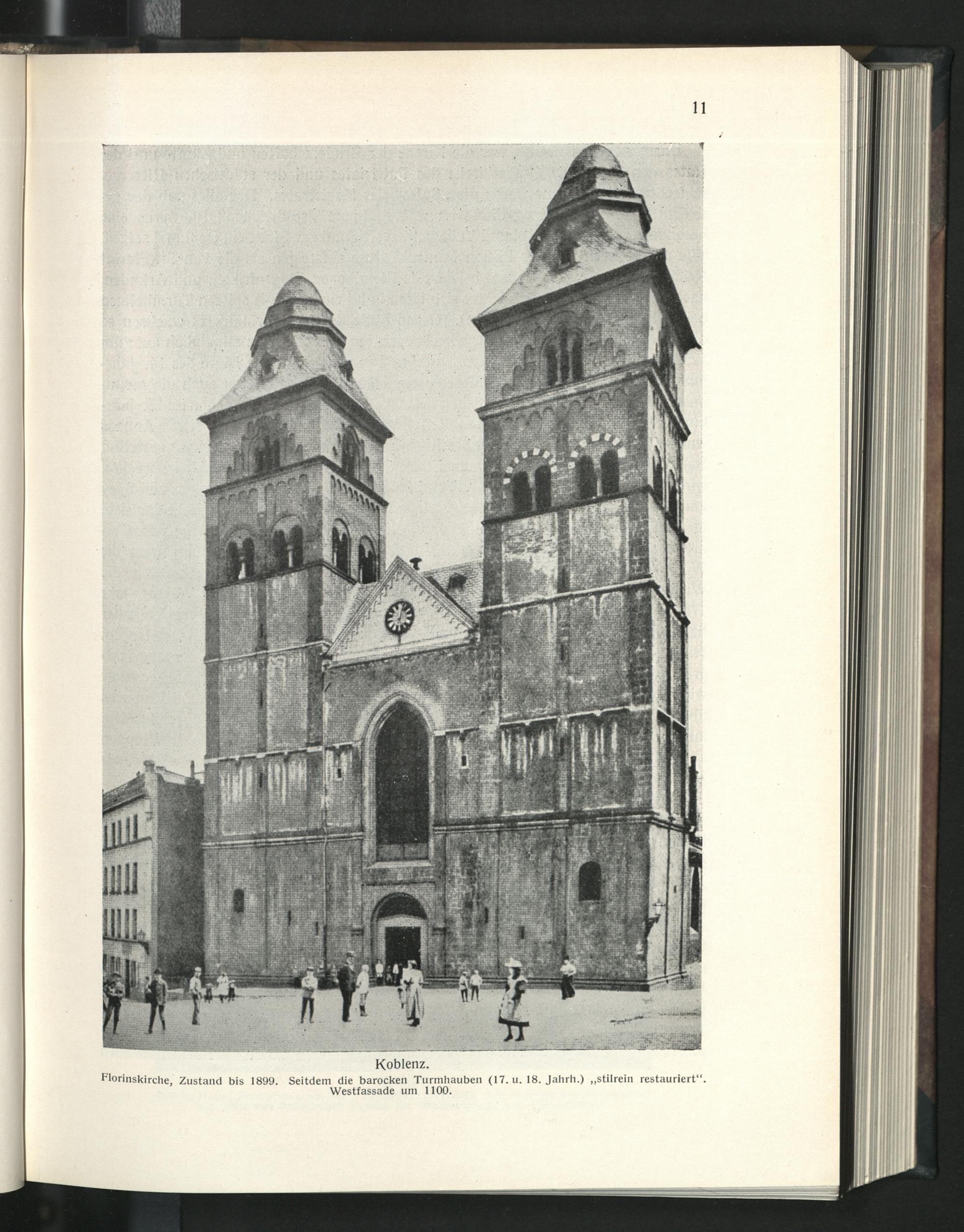 11

Koblenz.

Florinskirche, Zustand bis 1899. Seitdem die barocken Turmhauben (17. u. 18. Jahrh.) „stilrein restauriert“. Westfassade um 1100.